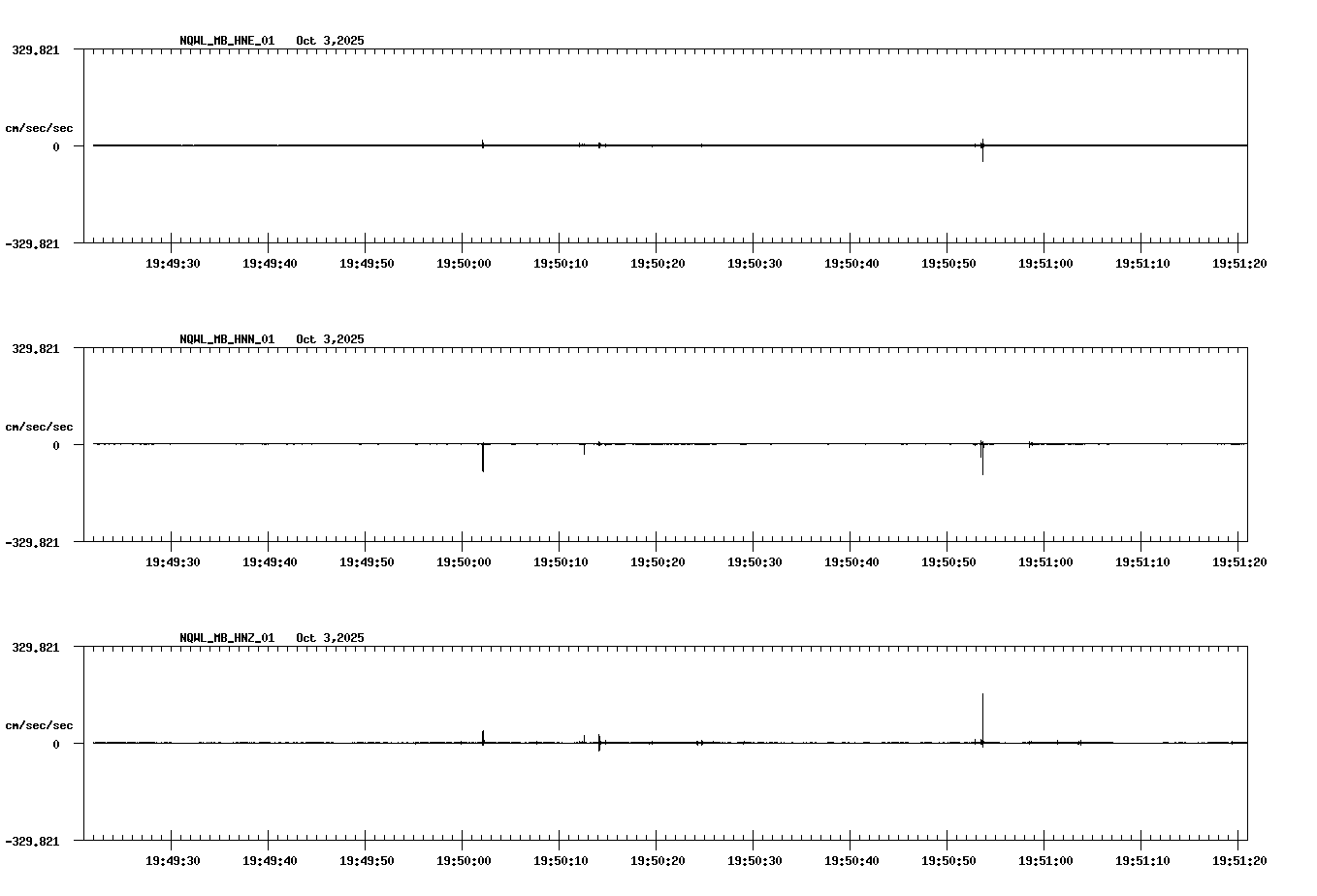 NQWL_MB_HNE_01 Oct 3,2025

329.821

cm/sec/sec

0

-329.821

19:49:30 19:49:40 19:49:50 19:50:00 19:50:10 19:50:20 19:50:30 19:50:40 19:50:50 19:51:00 19:51:10 19:51:20

NQWL_MB_HNN_01 Oct 3,2025

329.821

cm/sec/sec

0

-329.821

19:49:30 19:49:40 19:49:50 19:50:00 19:50:10 19:50:20 19:50:30 19:50:40 19:50:50 19:51:00 19:51:10 19:51:20

NQWL_MB_HNZ_01 Oct 3,2025

329.821

cm/sec/sec

0

-329.821

19:49:30 19:49:40 19:49:50 19:50:00 19:50:10 19:50:20 19:50:30 19:50:40 19:50:50 19:51:00 19:51:10 19:51:20